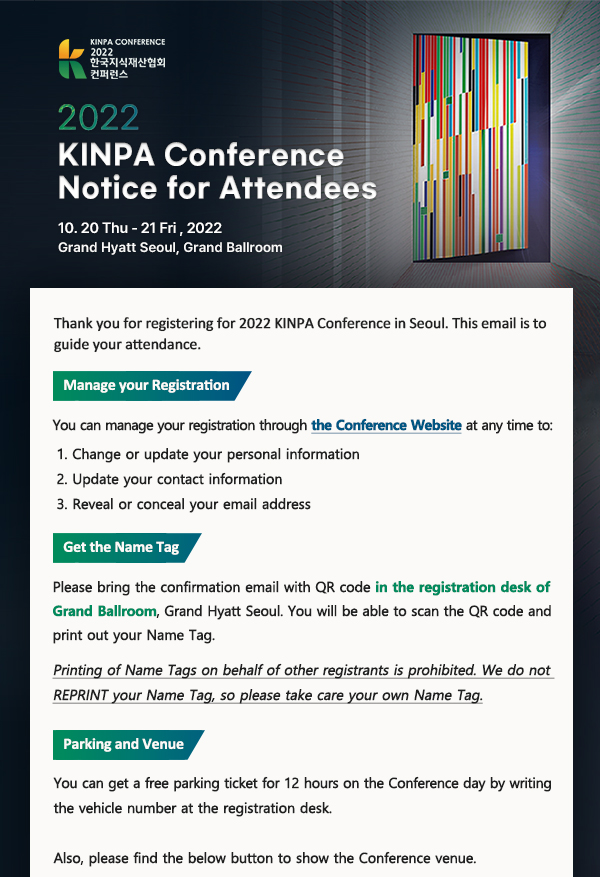 KINPA CONFERENCE
2022
한국지식재산협회
컨퍼런스

2022
KINPA Conference
Notice for Attendees

10. 20 Thu - 21 Fri , 2022
Grand Hyatt Seoul, Grand Ballroom

Thank you for registering for 2022 KINPA Conference in Seoul. This email is to guide your attendance.

Manage your Registration

You can manage your registration through the Conference Website at any time to:
1. Change or update your personal information
2. Update your contact information
3. Reveal or conceal your email address

Get the Name Tag

Please bring the confirmation email with QR code in the registration desk of Grand Ballroom, Grand Hyatt Seoul. You will be able to scan the QR code and print out your Name Tag.

Printing of Name Tags on behalf of other registrants is prohibited. We do not REPRINT your Name Tag, so please take care your own Name Tag.

Parking and Venue

You can get a free parking ticket for 12 hours on the Conference day by writing the vehicle number at the registration desk.

Also, please find the below button to show the Conference venue.